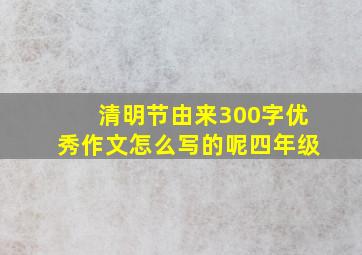 清明节由来300字优秀作文怎么写的呢四年级